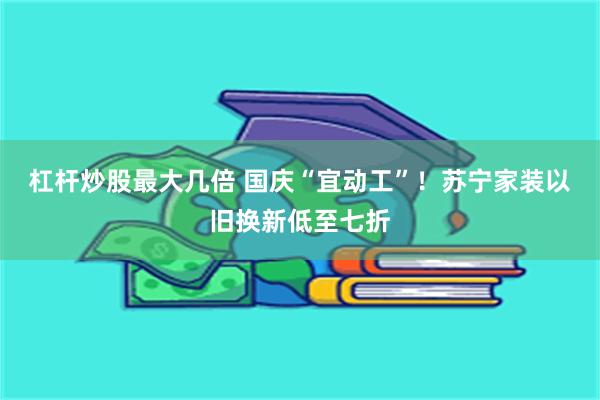 杠杆炒股最大几倍 国庆“宜动工”！苏宁家装以旧换新低至七折